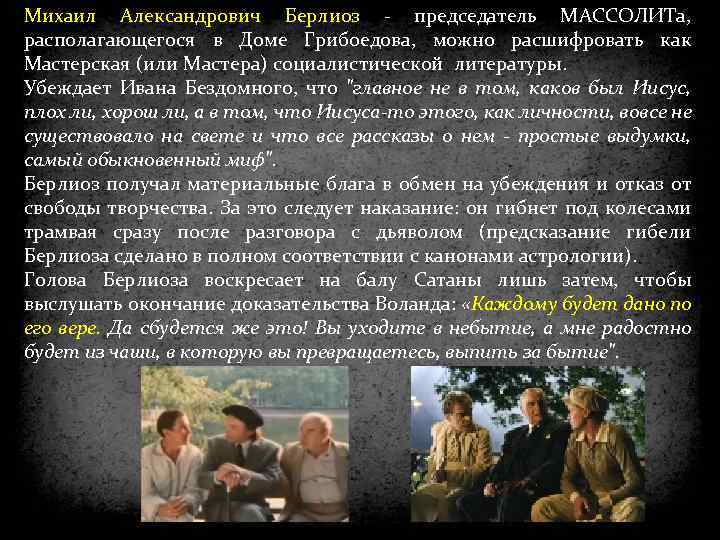 Михаил Александрович Берлиоз - председатель МАССОЛИТа, располагающегося в Доме Грибоедова, можно расшифровать как Мастерская (или Мастера) социалистической литературы.
Убеждает Ивана Бездомного, что "главное не в том, каков был Иисус, плох ли, хорош ли, а в том, что Иисуса-то этого, как личности, вовсе не существовало на свете и что все рассказы о нем - простые выдумки, самый обыкновенный миф".
Берлиоз получал материальные блага в обмен на убеждения и отказ от свободы творчества. За это следует наказание: он гибнет под колесами трамвая сразу после разговора с дьяволом (предсказание гибели Берлиоза сделано в полном соответствии с канонами астрологии).
Голова Берлиоза воскресает на балу Сатаны лишь затем, чтобы выслушать окончание доказательства Воланда: «Каждому будет дано по его вере. Да сбудется же это! Вы уходите в небытие, а мне радостно будет из чаши, в которую вы превращаетесь, выпить за бытие".